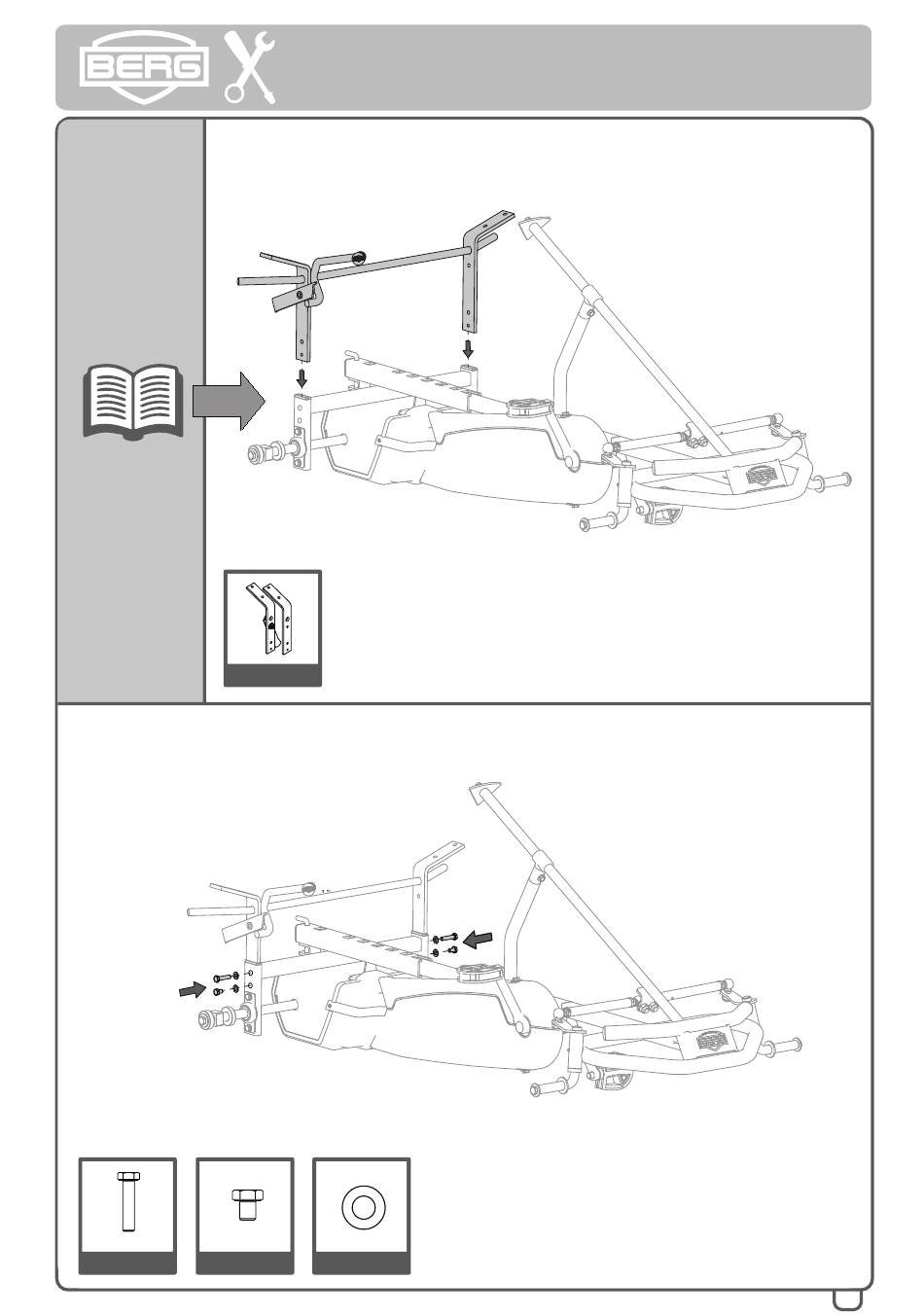 BERG

BERG

BERG